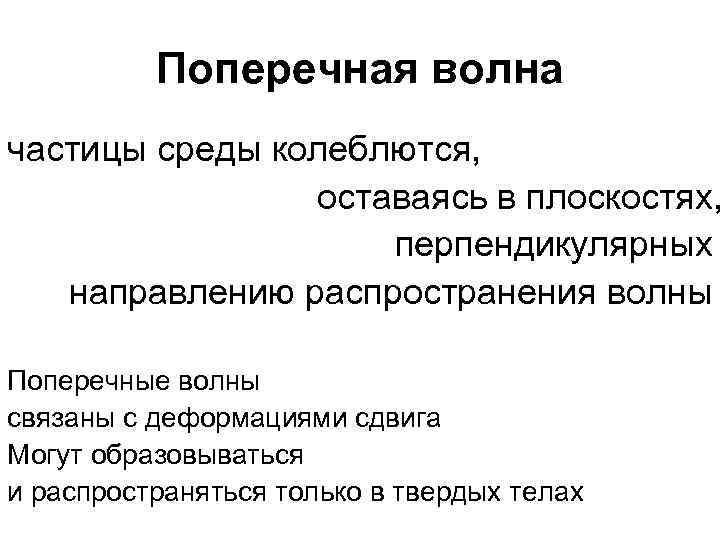 Поперечная волна

частицы среды колеблются, оставаясь в плоскостях, перпендикулярных направлению распространения волны

Поперечные волны
связаны с деформациями сдвига
Могут образовываться
и распространяться только в твердых телах